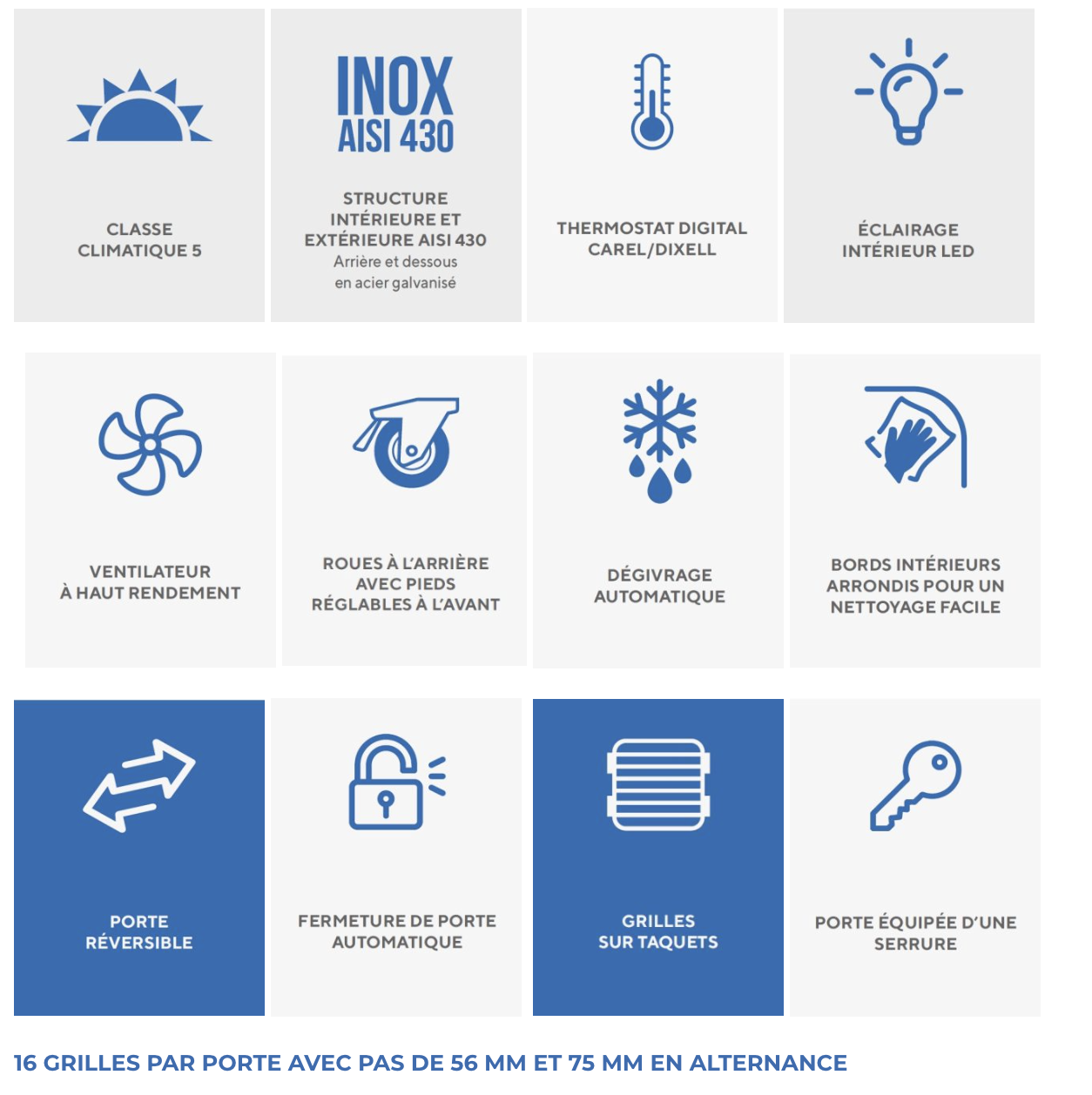 CLASSE CLIMATIQUE 5

INOX AISI 430

STRUCTURE INTÉRIEURE ET EXTÉRIEURE AISI 430
Arrière et dessous en acier galvanisé

THERMOSTAT DIGITAL CAREL/DIXELL

ÉCLAIRAGE INTÉRIEUR LED

VENTILATEUR À HAUT RENDEMENT

ROUES À L'ARRIÈRE AVEC PIEDS RÉGLABLES À L'AVANT

DÉGIVRAGE AUTOMATIQUE

BORDS INTÉRIEURS ARRONDIS POUR UN NETTOYAGE FACILE

PORTE RÉVERSIBLE

FERMETURE DE PORTE AUTOMATIQUE

GRILLES SUR TAQUETS

PORTE ÉQUIPÉE D'UNE SERRURE

16 GRILLES PAR PORTE AVEC PAS DE 56 MM ET 75 MM EN ALTERNANCE